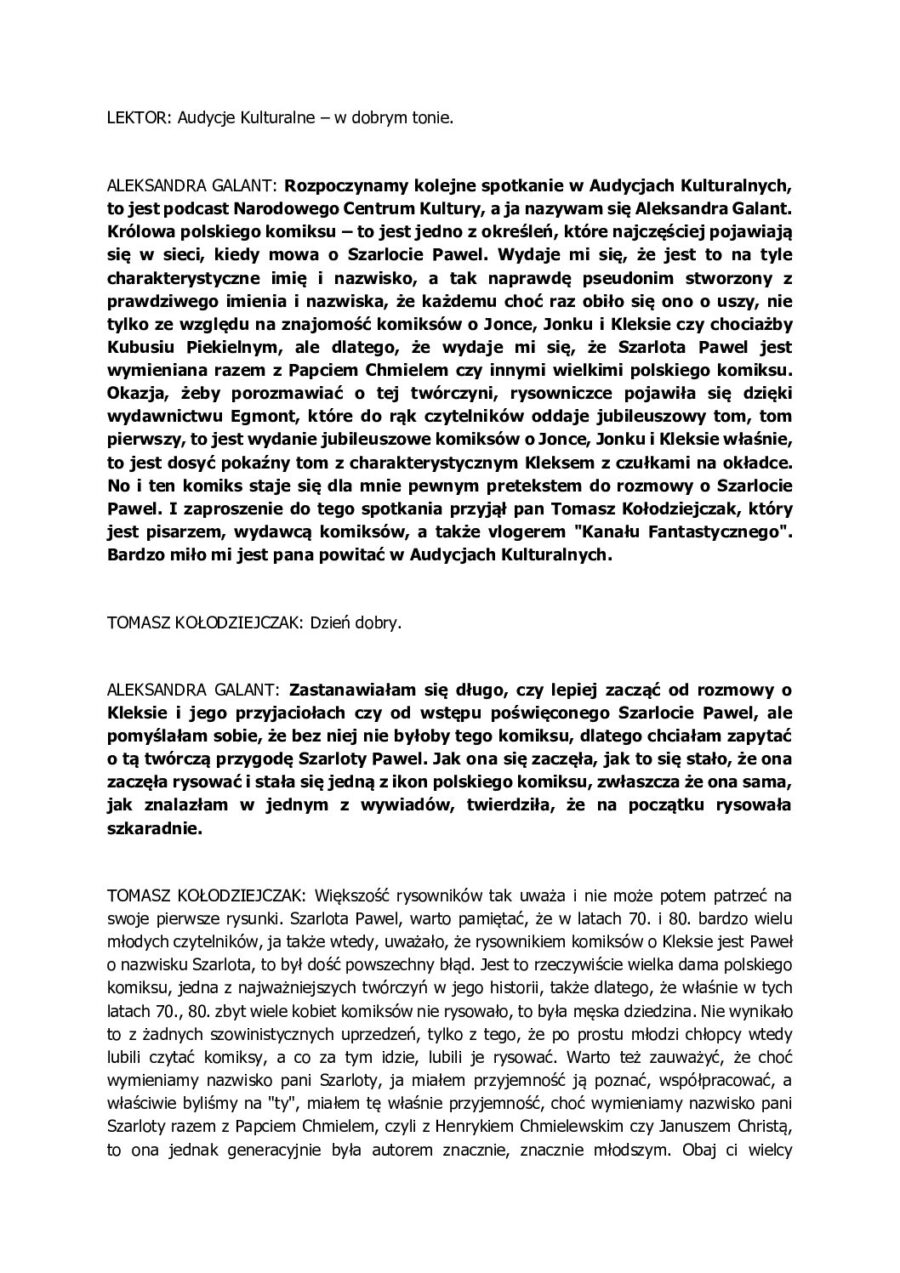 LEKTOR: Audycje Kulturalne – w dobrym tonie.

ALEKSANDRA GALANT: Rozpoczynamy kolejne spotkanie w Audycjach Kulturalnych, to jest podcast Narodowego Centrum Kultury, a ja nazywam się Aleksandra Galant. Królowa polskiego komiksu – to jest jedno z określeń, które najczęściej pojawiają się w sieci, kiedy mowa o Szarlocie Pawel. Wydaje mi się, że jest to na tyle charakterystyczne imię i nazwisko, a tak naprawdę pseudonim stworzony z prawdziwego imienia i nazwiska, że każdemu choć raz obiło się ono o uszy, nie tylko ze względu na znajomość komiksów o Jonce, Jonku i Kleksie czy chociażby Kubusiu Piekielnym, ale dlatego, że wydaje mi się, że Szarlota Pawel jest wymieniana razem z Papciem Chmielem czy innymi wielkimi polskiego komiksu. Okazja, żeby porozmawiać o tej twórczyni, rysowniczce pojawiła się dzięki wydawnictwu Egmont, które do rąk czytelników oddaje jubileuszowy tom, tom pierwszy, to jest wydanie jubileuszowe komiksów o Jonce, Jonku i Kleksie właśnie, to jest dosyć pokaźny tom z charakterystycznym Kleksem z czułkami na okładce. No i ten komiks staje się dla mnie pewnym pretekstem do rozmowy o Szarlocie Pawel. I zaproszenie do tego spotkania przyjął pan Tomasz Kołodziejczak, który jest pisarzem, wydawcą komiksów, a także vlogerem "Kanału Fantastycznego". Bardzo miło mi jest pana powitać w Audycjach Kulturalnych.

TOMASZ KOŁODZIEJCZAK: Dzień dobry.

ALEKSANDRA GALANT: Zastanawiałam się długo, czy lepiej zacząć od rozmowy o Kleksie i jego przyjaciołach czy od wstępu poświęconego Szarlocie Pawel, ale pomyślałam sobie, że bez niej nie byłoby tego komiksu, dlatego chciałam zapytać o tą twórczą przygodę Szarloty Pawel. Jak ona się zaczęła, jak to się stało, że ona zaczęła rysować i stała się jedną z ikon polskiego komiksu, zwłaszcza że ona sama, jak znalazłam w jednym z wywiadów, twierdziła, że na początku rysowała szkaradnie.

TOMASZ KOŁODZIEJCZAK: Większość rysowników tak uważa i nie może potem patrzeć na swoje pierwsze rysunki. Szarlota Pawel, warto pamiętać, że w latach 70. i 80. bardzo wielu młodych czytelników, ja także wtedy, uważało, że rysownikiem komiksów o Kleksie jest Paweł o nazwisku Szarlota, to był dość powszechny błąd. Jest to rzeczywiście wielka dama polskiego komiksu, jedna z najważniejszych twórczyń w jego historii, także dlatego, że właśnie w tych latach 70., 80. zbyt wiele kobiet komiksów nie rysowało, to była męska dziedzina. Nie wynikało to z żadnych szowinistycznych uprzedzeń, tylko z tego, że po prostu młodzi chłopcy wtedy lubili czytać komiksy, a co za tym idzie, lubili je rysować. Warto też zauważyć, że choć wymieniamy nazwisko pani Szarloty, ja miałem przyjemność ją poznać, współpracować, a właściwie byliśmy na "ty", miałem tę właśnie przyjemność, choć wymieniamy nazwisko pani Szarloty razem z Papciem Chmielem, czyli z Henrykiem Chmielewskim czy Januszem Christą, to ona jednak generacyjnie była autorem znacznie, znacznie młodszym. Obaj ci wielcy